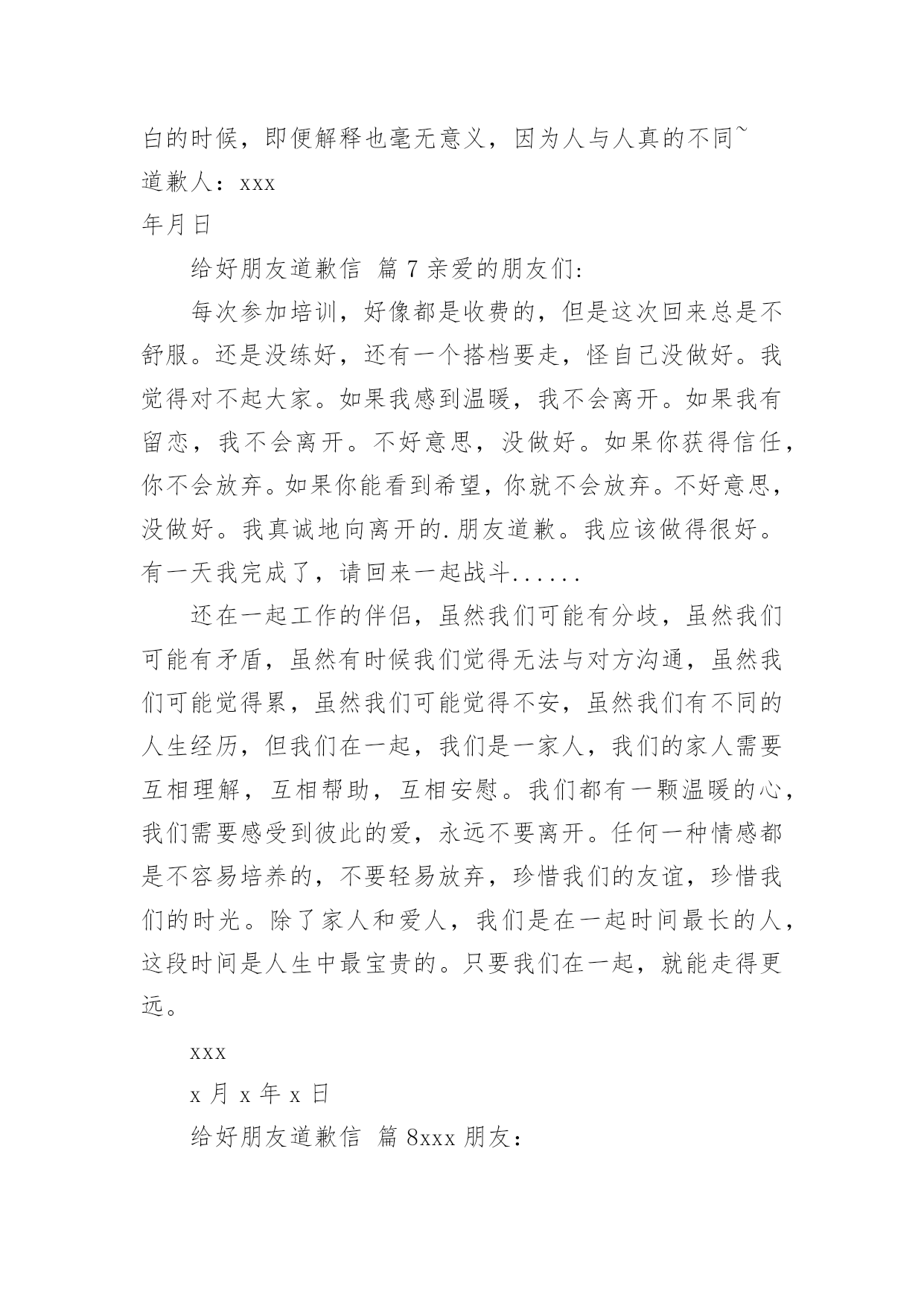 白的时候，即便解释也毫无意义，因为人与人真的不同~

道歉人：xxx

年月日

给好朋友道歉信 篇 7 亲爱的朋友们:

每次参加培训，好像都是收费的，但是这次回来总是不舒服。还是没练好，还有一个搭档要走，怪自己没做好。我觉得对不起大家。如果我感到温暖，我不会离开。如果我有留恋，我不会离开。不好意思，没做好。如果你获得信任，你不会放弃。如果你能看到希望，你就不会放弃。不好意思，没做好。我真诚地向离开的.朋友道歉。我应该做得很好。有一天我完成了，请回来一起战斗......

还在一起工作的伴侣，虽然我们可能有分歧，虽然我们可能有矛盾，虽然有时候我们觉得无法与对方沟通，虽然我们可能觉得累，虽然我们可能觉得不安，虽然我们有不同的人生经历，但我们在一起，我们是一家人，我们的家人需要互相理解，互相帮助，互相安慰。我们都有一颗温暖的心，我们需要感受到彼此的爱，永远不要离开。任何一种情感都是不容易培养的，不要轻易放弃，珍惜我们的友谊，珍惜我们的时光。除了家人和爱人，我们是在一起时间最长的人，这段时间是人生中最宝贵的。只要我们在一起，就能走得更远。

xxx

x 月 x 年 x 日

给好朋友道歉信 篇 8xxx 朋友：